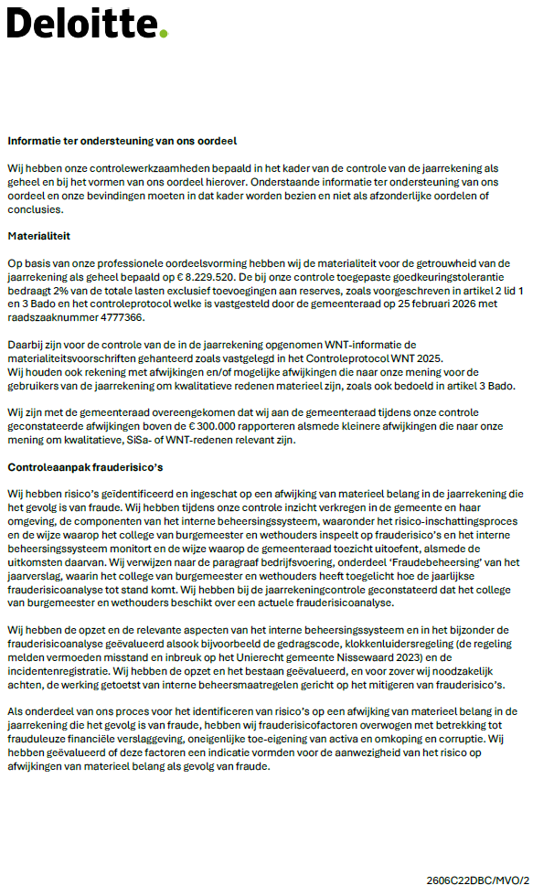 Deloitte.

Informatie ter ondersteuning van ons oordeel

Wij hebben onze controlewerkzaamheden bepaald in het kader van de controle van de jaarrekening als geheel en bij het vormen van ons oordeel hierover. Onderstaande informatie ter ondersteuning van ons oordeel en onze bevindingen moeten in dat kader worden bezien en niet als afzonderlijke oordelen of conclusies.

Materialiteit

Op basis van onze professionele oordeelsvorming hebben wij de materialiteit voor de getrouwheid van de jaarrekening als geheel bepaald op € 8.229.520. De bij onze controle toegepaste goedkeuringstolerantie bedraagt 2% van de totale lasten exclusief toevoegingen aan reserves, zoals voorgeschreven in artikel 2 lid 1 en 3 Bado en het controleprotocol welke is vastgesteld door de gemeenteraad op 25 februari 2026 met raadszaaknummer 4777366.

Daarbij zijn voor de controle van de in de jaarrekening opgenomen WNT-informatie de materialiteitsvoorschriften gehanteerd zoals vastgelegd in het Controleprotocol WNT 2025.
Wij houden ook rekening met afwijkingen en/of mogelijke afwijkingen die naar onze mening voor de gebruikers van de jaarrekening om kwalitatieve redenen materieel zijn, zoals ook bedoeld in artikel 3 Bado.

Wij zijn met de gemeenteraad overeengekomen dat wij aan de gemeenteraad tijdens onze controle geconstateerde afwijkingen boven de € 300.000 rapporteren alsmede kleinere afwijkingen die naar onze mening om kwalitatieve, SiSa- of WNT-redenen relevant zijn.

Controleaanpak frauderisico's

Wij hebben risico's geïdentificeerd en ingeschat op een afwijking van materieel belang in de jaarrekening die het gevolg is van fraude. Wij hebben tijdens onze controle inzicht verkregen in de gemeente en haar omgeving, de componenten van het interne beheersingssysteem, waaronder het risico-inschattingsproces en de wijze waarop het college van burgemeester en wethouders inspeelt op frauderisico's en het interne beheersingssysteem monitort en de wijze waarop de gemeenteraad toezicht uitoefent, alsmede de uitkomsten daarvan. Wij verwijzen naar de paragraaf bedrijfsvoering, onderdeel 'Fraudebeheersing' van het jaarverslag, waarin het college van burgemeester en wethouders heeft toegelicht hoe de jaarlijkse frauderisicoanalyse tot stand komt. Wij hebben bij de jaarrekeningcontrole geconstateerd dat het college van burgemeester en wethouders beschikt over een actuele frauderisicoanalyse.

Wij hebben de opzet en de relevante aspecten van het interne beheersingssysteem en in het bijzonder de frauderisicoanalyse geëvalueerd alsook bijvoorbeeld de gedragscode, klokkenluidersregeling (de regeling melden vermoeden misstand en inbreuk op het Unierecht gemeente Nissewaard 2023) en de incidentenregistratie. Wij hebben de opzet en het bestaan geëvalueerd, en voor zover wij noodzakelijk achten, de werking getoetst van interne beheersmaatregelen gericht op het mitigeren van frauderisico's.

Als onderdeel van ons proces voor het identificeren van risico's op een afwijking van materieel belang in de jaarrekening die het gevolg is van fraude, hebben wij frauderisicofactoren overwogen met betrekking tot frauduleuze financiële verslaggeving, oneigenlijke toe-eigening van activa en omkoping en corruptie. Wij hebben geëvalueerd of deze factoren een indicatie vormden voor de aanwezigheid van het risico op afwijkingen van materieel belang als gevolg van fraude.

2606C22DBC/MVO/2